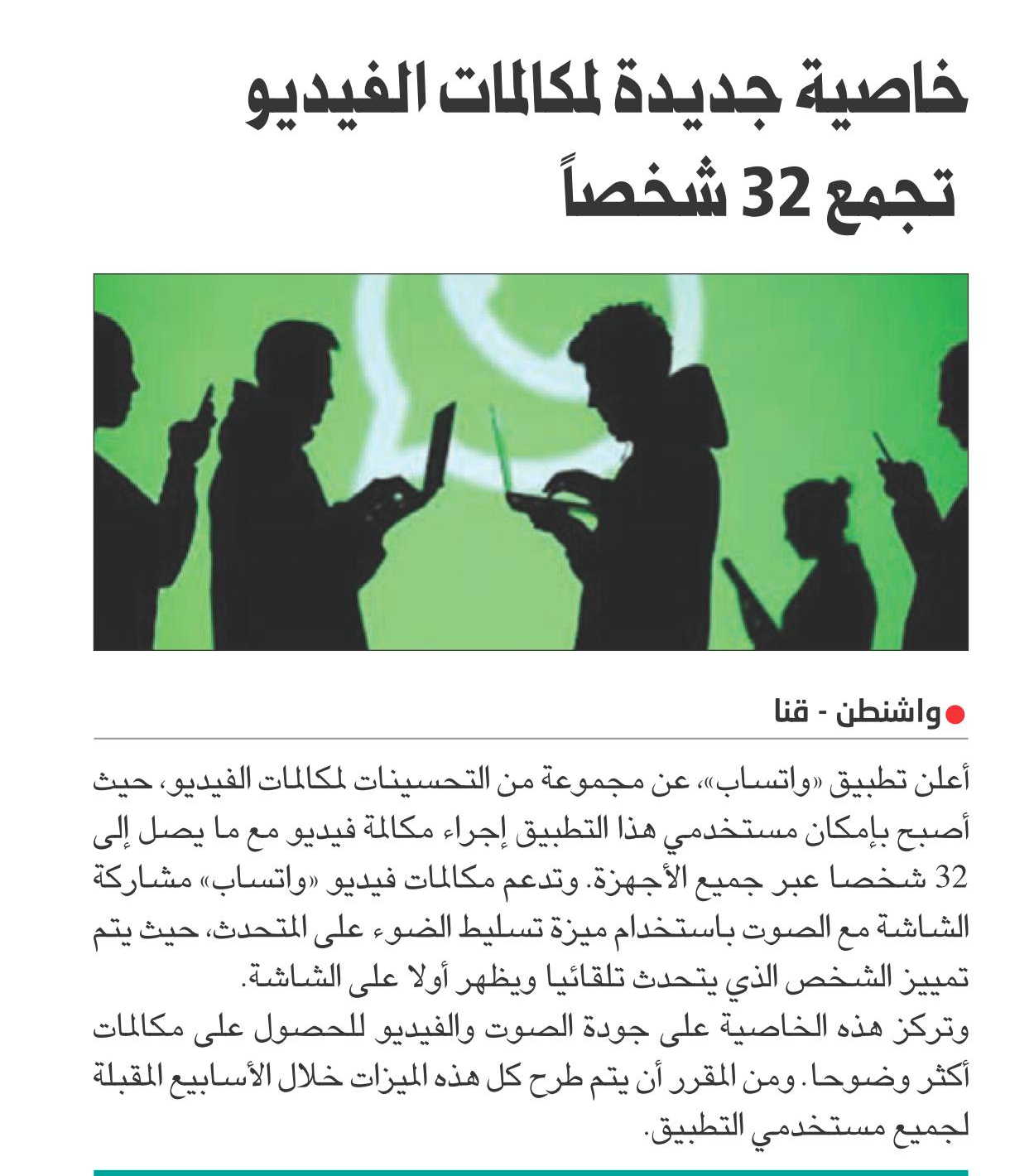 خاصية جديدة لمكالمات الفيديو تجمع 32 شخصاً

واشنطن - قنا

أعلن تطبيق «واتساب»، عن مجموعة من التحسينات لمكالمات الفيديو، حيث أصبح بإمكان مستخدمي هذا التطبيق إجراء مكالمة فيديو مع ما يصل إلى 32 شخصا عبر جميع الأجهزة. وتدعم مكالمات فيديو «واتساب» مشاركة الشاشة مع الصوت باستخدام ميزة تسليط الضوء على المتحدث، حيث يتم تمييز الشخص الذي يتحدث تلقائيا ويظهر أولا على الشاشة.
وتركز هذه الخاصية على جودة الصوت والفيديو للحصول على مكالمات أكثر وضوحا. ومن المقرر أن يتم طرح كل هذه الميزات خلال الأسابيع المقبلة لجميع مستخدمي التطبيق.